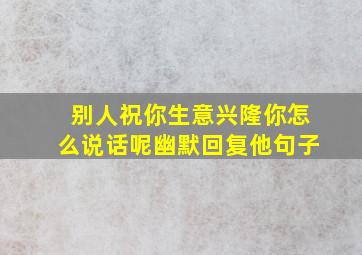 别人祝你生意兴隆你怎么说话呢幽默回复他句子